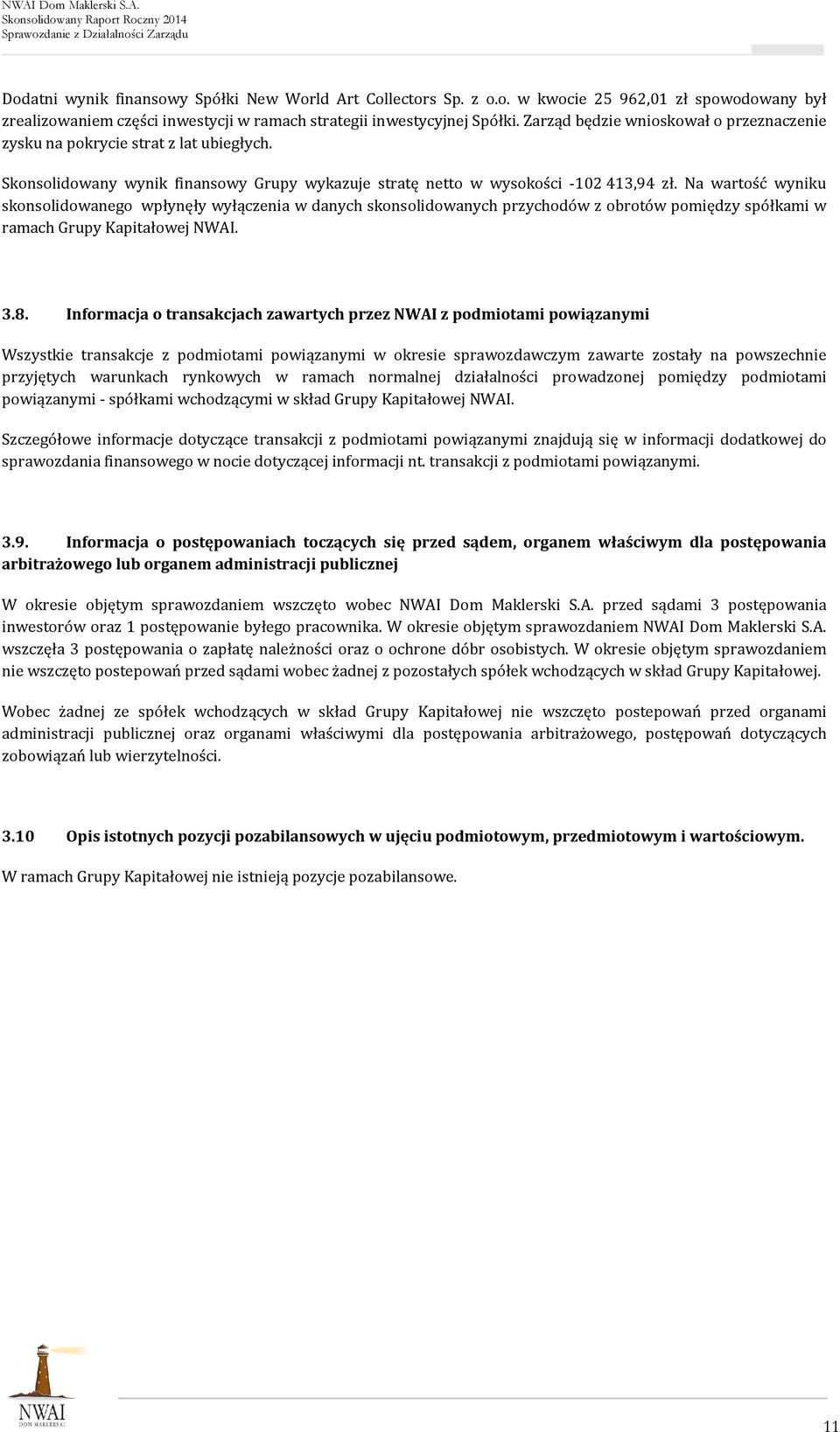 NWAI Dom Maklerski S.A.
Skonsolidowany Raport Roczny 2014
Sprawozdanie z Działalności Zarządu

Dodatni wynik finansowy Spółki New World Art Collectors Sp. z o.o. w kwocie 25 962,01 zł spowodowany był zrealizowaniem części inwestycji w ramach strategii inwestycyjnej Spółki. Zarząd będzie wnioskował o przeznaczenie zysku na pokrycie strat z lat ubiegłych.

Skonsolidowany wynik finansowy Grupy wykazuje stratę netto w wysokości -102 413,94 zł. Na wartość wyniku skonsolidowanego wpłynęły wyłączenia w danych skonsolidowanych przychodów z obrotów pomiędzy spółkami w ramach Grupy Kapitałowej NWAI.

3.8. Informacja o transakcjach zawartych przez NWAI z podmiotami powiązanymi

Wszystkie transakcje z podmiotami powiązanymi w okresie sprawozdawczym zawarte zostały na powszechnie przyjętych warunkach rynkowych w ramach normalnej działalności prowadzonej pomiędzy podmiotami powiązanymi - spółkami wchodzącymi w skład Grupy Kapitałowej NWAI.

Szczegółowe informacje dotyczące transakcji z podmiotami powiązanymi znajdują się w informacji dodatkowej do sprawozdania finansowego w nocie dotyczącej informacji nt. transakcji z podmiotami powiązanymi.

3.9. Informacja o postępowaniach toczących się przed sądem, organem właściwym dla postępowania arbitrażowego lub organem administracji publicznej

W okresie objętym sprawozdaniem wszczęto wobec NWAI Dom Maklerski S.A. przed sądami 3 postępowania inwestorów oraz 1 postępowanie byłego pracownika. W okresie objętym sprawozdaniem NWAI Dom Maklerski S.A. wszczęła 3 postępowania o zapłatę należności oraz o ochrone dóbr osobistych. W okresie objętym sprawozdaniem nie wszczęto postepowań przed sądami wobec żadnej z pozostałych spółek wchodzących w skład Grupy Kapitałowej.

Wobec żadnej ze spółek wchodzących w skład Grupy Kapitałowej nie wszczęto postepowań przed organami administracji publicznej oraz organami właściwymi dla postępowania arbitrażowego, postępowań dotyczących zobowiązań lub wierzytelności.

3.10 Opis istotnych pozycji pozabilansowych w ujęciu podmiotowym, przedmiotowym i wartościowym.

W ramach Grupy Kapitałowej nie istnieją pozycje pozabilansowe.

NWAI
DOM MAKLERSKI

11